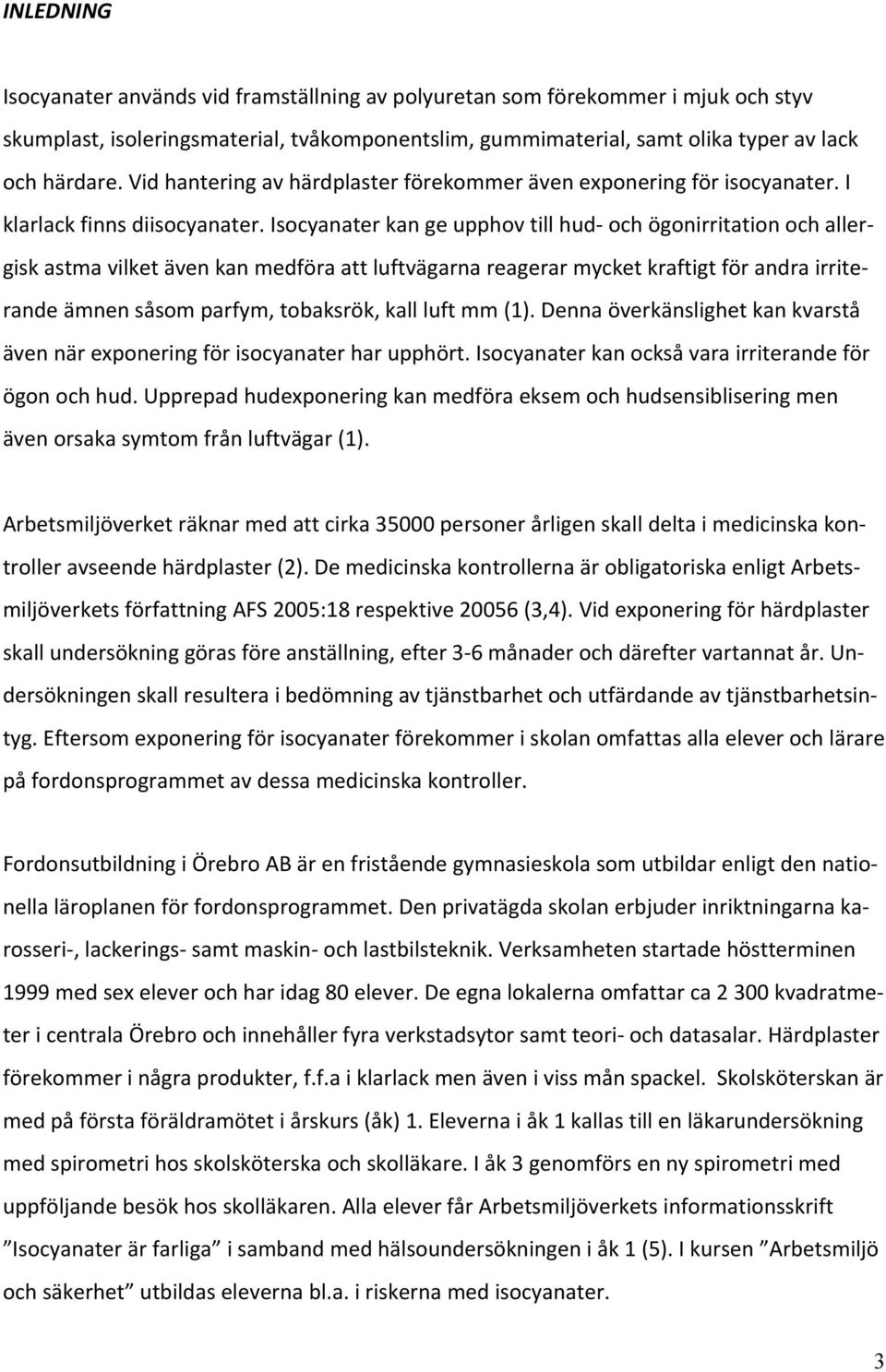 INLEDNING

Isocyanater används vid framställning av polyuretan som förekommer i mjuk och styv skumplast, isoleringsmaterial, tvåkomponentslim, gummimaterial, samt olika typer av lack och härdare. Vid hantering av härdplaster förekommer även exponering för isocyanater. I klarlack finns diisocyanater. Isocyanater kan ge upphov till hud- och ögonirritation och allergisk astma vilket även kan medföra att luftvägarna reagerar mycket kraftigt för andra irriterande ämnen såsom parfym, tobaksrök, kall luft mm (1). Denna överkänslighet kan kvarstå även när exponering för isocyanater har upphört. Isocyanater kan också vara irriterande för ögon och hud. Upprepad hudexponering kan medföra eksem och hudsensiblisering men även orsaka symtom från luftvägar (1).

Arbetsmiljöverket räknar med att cirka 35000 personer årligen skall delta i medicinska kontroller avseende härdplaster (2). De medicinska kontrollerna är obligatoriska enligt Arbetsmiljöverkets författning AFS 2005:18 respektive 20056 (3,4). Vid exponering för härdplaster skall undersökning göras före anställning, efter 3-6 månader och därefter vartannat år. Undersökningen skall resultera i bedömning av tjänstbarhet och utfärdande av tjänstbarhetsintyg. Eftersom exponering för isocyanater förekommer i skolan omfattas alla elever och lärare på fordonsprogrammet av dessa medicinska kontroller.

Fordonsutbildning i Örebro AB är en fristående gymnasieskola som utbildar enligt den nationella läroplanen för fordonsprogrammet. Den privatägda skolan erbjuder inriktningarna karosseri-, lackerings- samt maskin- och lastbilsteknik. Verksamheten startade höstterminen 1999 med sex elever och har idag 80 elever. De egna lokalerna omfattar ca 2 300 kvadratmeter i centrala Örebro och innehåller fyra verkstadsytor samt teori- och datasalar. Härdplaster förekommer i några produkter, f.f.a i klarlack men även i viss mån spackel. Skolsköterskan är med på första föräldramötet i årskurs (åk) 1. Eleverna i åk 1 kallas till en läkarundersökning med spirometri hos skolsköterska och skolläkare. I åk 3 genomförs en ny spirometri med uppföljande besök hos skolläkaren. Alla elever får Arbetsmiljöverkets informationsskrift ”Isocyanater är farliga” i samband med hälsoundersökningen i åk 1 (5). I kursen ”Arbetsmiljö och säkerhet” utbildas eleverna bl.a. i riskerna med isocyanater.

3